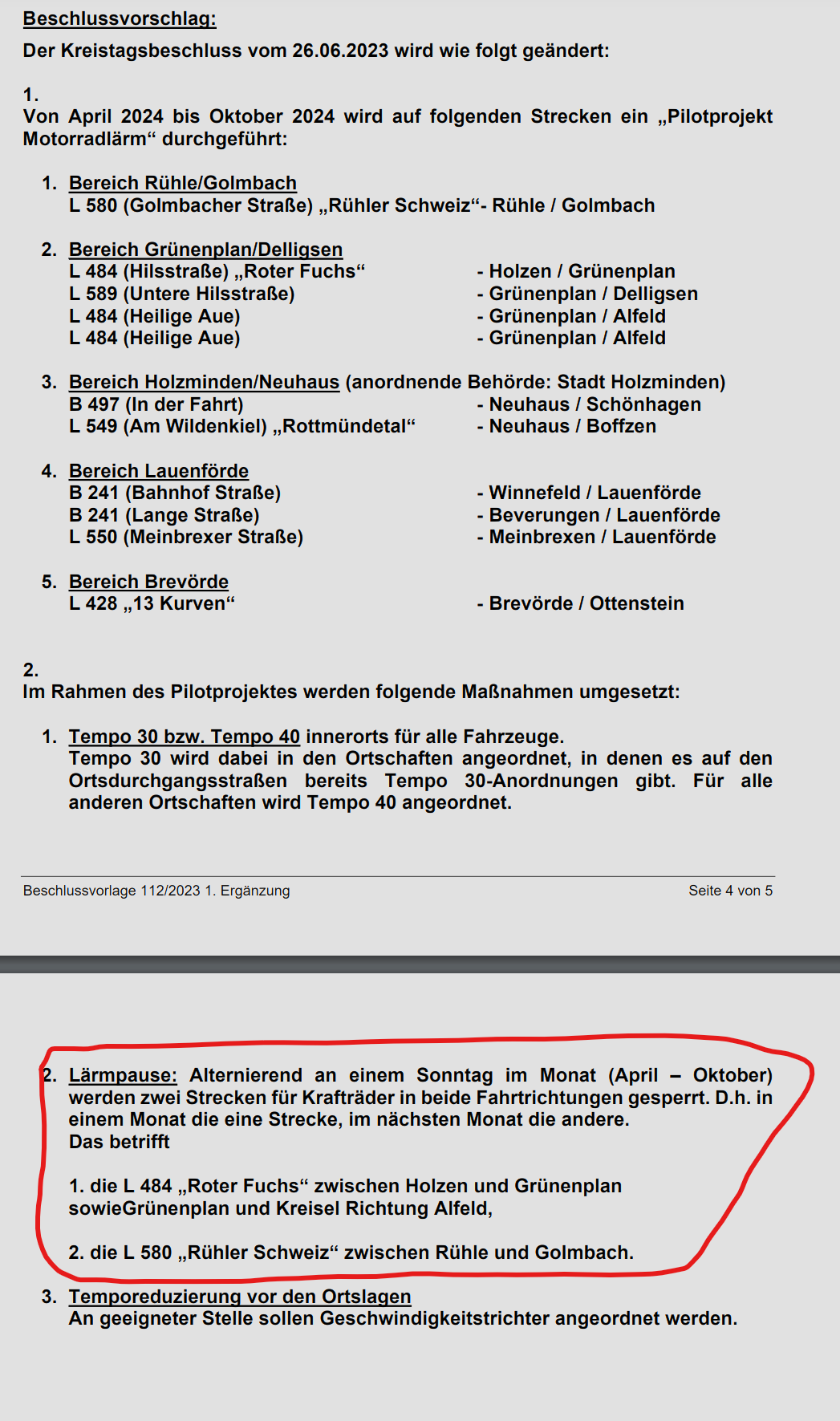 Beschlussvorschlag:

Der Kreistagsbeschluss vom 26.06.2023 wird wie folgt geändert:

1.
Von April 2024 bis Oktober 2024 wird auf folgenden Strecken ein „Pilotprojekt Motorradlärm“ durchgeführt:

1. Bereich Rühle/Golmbach
L 580 (Golmbacher Straße) „Rühler Schweiz“- Rühle / Golmbach

2. Bereich Grünenplan/Delligsen
L 484 (Hilsstraße) „Roter Fuchs“ - Holzen / Grünenplan
L 589 (Untere Hilsstraße) - Grünenplan / Delligsen
L 484 (Heilige Aue) - Grünenplan / Alfeld
L 484 (Heilige Aue) - Grünenplan / Alfeld

3. Bereich Holzminden/Neuhaus (anordnende Behörde: Stadt Holzminden)
B 497 (In der Fahrt) - Neuhaus / Schönhagen
L 549 (Am Wildenkiel) „Rottmündetal“ - Neuhaus / Boffzen

4. Bereich Lauenförde
B 241 (Bahnhof Straße) - Winnefeld / Lauenförde
B 241 (Lange Straße) - Beverungen / Lauenförde
L 550 (Meinbrexer Straße) - Meinbrexen / Lauenförde

5. Bereich Brevörde
L 428 „13 Kurven“ - Brevörde / Ottenstein

2.
Im Rahmen des Pilotprojektes werden folgende Maßnahmen umgesetzt:

1. Tempo 30 bzw. Tempo 40 innerorts für alle Fahrzeuge.
Tempo 30 wird dabei in den Ortschaften angeordnet, in denen es auf den Ortsdurchgangsstraßen bereits Tempo 30-Anordnungen gibt. Für alle anderen Ortschaften wird Tempo 40 angeordnet.

Beschlussvorlage 112/2023 1. Ergänzung Seite 4 von 5

2. Lärmpause: Alternierend an einem Sonntag im Monat (April – Oktober) werden zwei Strecken für Krafträder in beide Fahrtrichtungen gesperrt. D.h. in einem Monat die eine Strecke, im nächsten Monat die andere.
Das betrifft

1. die L 484 „Roter Fuchs“ zwischen Holzen und Grünenplan sowieGrünenplan und Kreisel Richtung Alfeld,

2. die L 580 „Rühler Schweiz“ zwischen Rühle und Golmbach.

3. Temporeduzierung vor den Ortslagen
An geeigneter Stelle sollen Geschwindigkeitstrichter angeordnet werden.